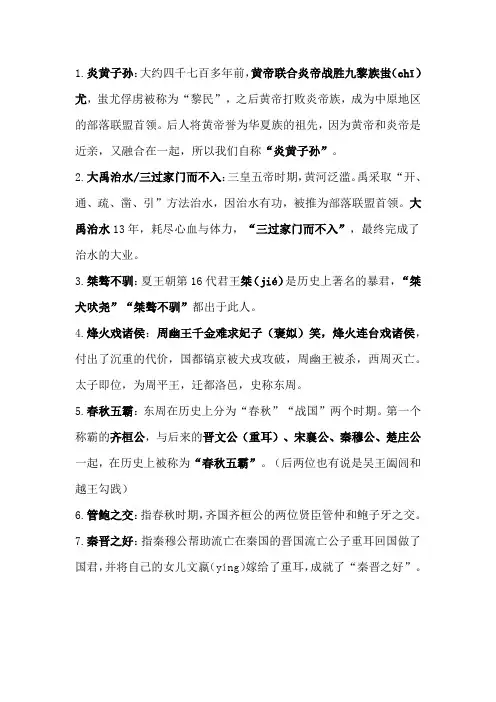 1.炎黄子孙：大约四千七百多年前，黄帝联合炎帝战胜九黎族蚩(chī)尤，蚩尤俘虏被称为“黎民”，之后黄帝打败炎帝族，成为中原地区的部落联盟首领。后人将黄帝誉为华夏族的祖先，因为黄帝和炎帝是近亲，又融合在一起，所以我们自称“炎黄子孙”。

2.大禹治水/三过家门而不入：三皇五帝时期，黄河泛滥。禹采取“开、通、疏、凿、引”方法治水，因治水有功，被推为部落联盟首领。大禹治水13年，耗尽心血与体力，“三过家门而不入”，最终完成了治水的大业。

3.桀骜不驯：夏王朝第16代君王桀(jié)是历史上著名的暴君，“桀犬吠尧”“桀骜不驯”都出于此人。

4.烽火戏诸侯：周幽王千金难求妃子（褒姒）笑，烽火连台戏诸侯，付出了沉重的代价，国都镐京被犬戎攻破，周幽王被杀，西周灭亡。太子即位，为周平王，迁都洛邑，史称东周。

5.春秋五霸：东周在历史上分为“春秋”“战国”两个时期。第一个称霸的齐桓公，与后来的晋文公（重耳）、宋襄公、秦穆公、楚庄公一起，在历史上被称为“春秋五霸”。（后两位也有说是吴王阖闾和越王勾践）

6.管鲍之交：指春秋时期，齐国齐桓公的两位贤臣管仲和鲍子牙之交。

7.秦晋之好：指秦穆公帮助流亡在秦国的晋国流亡公子重耳回国做了国君，并将自己的女儿文嬴(yíng)嫁给了重耳，成就了“秦晋之好”。